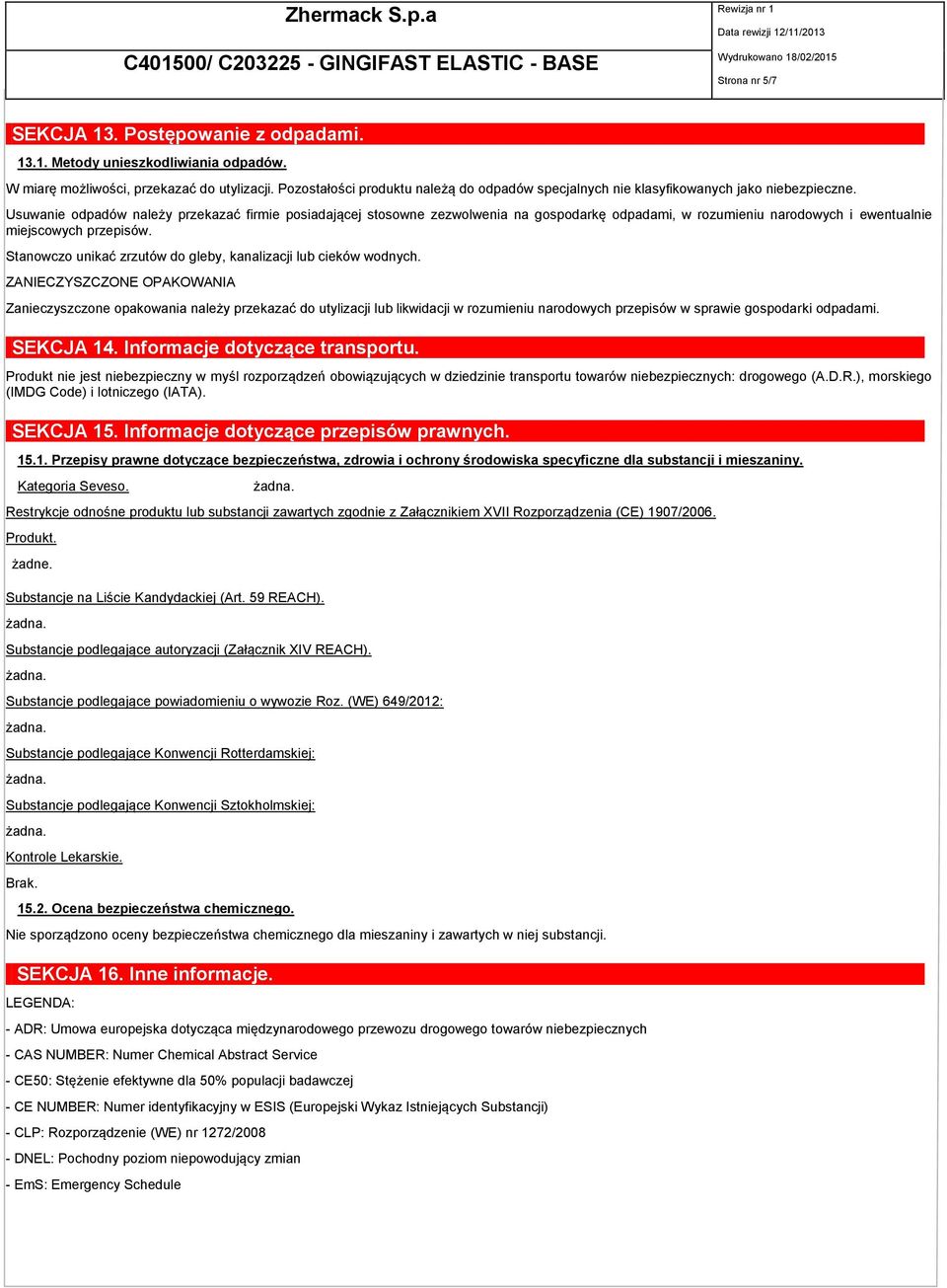 Zhermack S.p.a

C401500/ C203225 - GINGIFAST ELASTIC - BASE

Rewizja nr 1
Data rewizji 12/11/2013
Wydrukowano 18/02/2015
Strona nr 5/7

SEKCJA 13. Postępowanie z odpadami.

13.1. Metody unieszkodliwiania odpadów.

W miarę możliwości, przekazać do utylizacji. Pozostałości produktu należą do odpadów specjalnych nie klasyfikowanych jako niebezpieczne.

Usuwanie odpadów należy przekazać firmie posiadającej stosowne zezwolenia na gospodarkę odpadami, w rozumieniu narodowych i ewentualnie miejscowych przepisów.

Stanowczo unikać zrzutów do gleby, kanalizacji lub cieków wodnych.

ZANIECZYSZCZONE OPAKOWANIA

Zanieczyszczone opakowania należy przekazać do utylizacji lub likwidacji w rozumieniu narodowych przepisów w sprawie gospodarki odpadami.

SEKCJA 14. Informacje dotyczące transportu.

Produkt nie jest niebezpieczny w myśl rozporządzeń obowiązujących w dziedzinie transportu towarów niebezpiecznych: drogowego (A.D.R.), morskiego (IMDG Code) i lotniczego (IATA).

SEKCJA 15. Informacje dotyczące przepisów prawnych.

15.1. Przepisy prawne dotyczące bezpieczeństwa, zdrowia i ochrony środowiska specyficzne dla substancji i mieszaniny.

Kategoria Seveso. żadna.

Restrykcje odnośne produktu lub substancji zawartych zgodnie z Załącznikiem XVII Rozporządzenia (CE) 1907/2006.

Produkt.

żadne.

Substancje na Liście Kandydackiej (Art. 59 REACH).

żadna.

Substancje podlegające autoryzacji (Załącznik XIV REACH).

żadna.

Substancje podlegające powiadomieniu o wywozie Roz. (WE) 649/2012:

żadna.

Substancje podlegające Konwencji Rotterdamskiej:

żadna.

Substancje podlegające Konwencji Sztokholmskiej:

żadna.

Kontrole Lekarskie.

Brak.

15.2. Ocena bezpieczeństwa chemicznego.

Nie sporządzono oceny bezpieczeństwa chemicznego dla mieszaniny i zawartych w niej substancji.

SEKCJA 16. Inne informacje.

LEGENDA:

- ADR: Umowa europejska dotycząca międzynarodowego przewozu drogowego towarów niebezpiecznych

- CAS NUMBER: Numer Chemical Abstract Service

- CE50: Stężenie efektywne dla 50% populacji badawczej

- CE NUMBER: Numer identyfikacyjny w ESIS (Europejski Wykaz Istniejących Substancji)

- CLP: Rozporządzenie (WE) nr 1272/2008

- DNEL: Pochodny poziom niepowodujący zmian

- EmS: Emergency Schedule